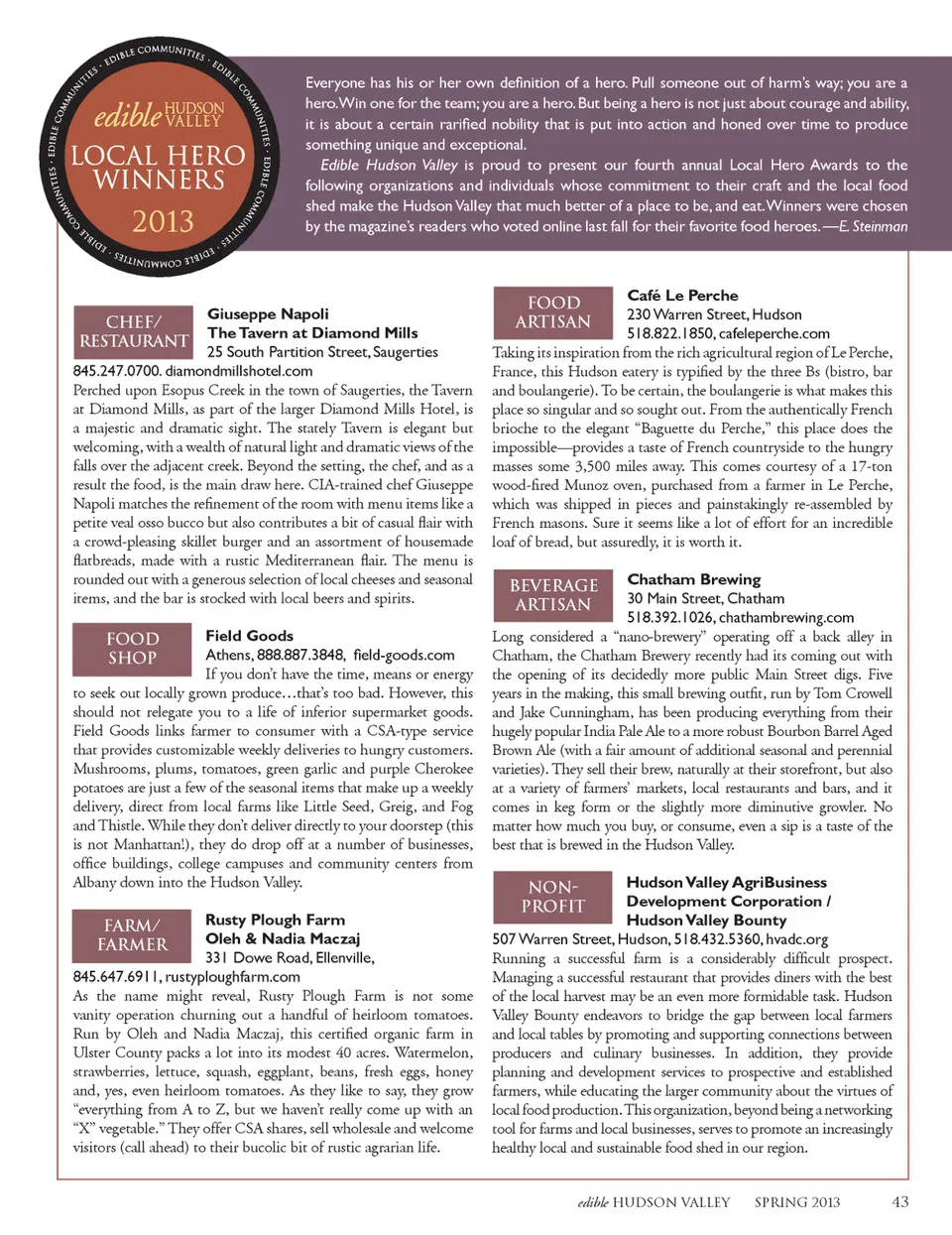 EDIBLE COMMUNITIES · EDIBLE COMMUNITIES · EDIBLE COMMUNITIES · EDIBLE COMMUNITIES · EDIBLE COMMUNITIES ·

edible HUDSON VALLEY

LOCAL HERO WINNERS

2013

Everyone has his or her own definition of a hero. Pull someone out of harm's way; you are a hero. Win one for the team; you are a hero. But being a hero is not just about courage and ability, it is about a certain rarified nobility that is put into action and honed over time to produce something unique and exceptional.

Edible Hudson Valley is proud to present our fourth annual Local Hero Awards to the following organizations and individuals whose commitment to their craft and the local food shed make the Hudson Valley that much better of a place to be, and eat. Winners were chosen by the magazine's readers who voted online last fall for their favorite food heroes. —E. Steinman

CHEF/ RESTAURANT

Giuseppe Napoli
The Tavern at Diamond Mills
25 South Partition Street, Saugerties
845.247.0700. diamondmillshotel.com

Perched upon Esopus Creek in the town of Saugerties, the Tavern at Diamond Mills, as part of the larger Diamond Mills Hotel, is a majestic and dramatic sight. The stately Tavern is elegant but welcoming, with a wealth of natural light and dramatic views of the falls over the adjacent creek. Beyond the setting, the chef, and as a result the food, is the main draw here. CIA-trained chef Giuseppe Napoli matches the refinement of the room with menu items like a petite veal osso bucco but also contributes a bit of casual flair with a crowd-pleasing skillet burger and an assortment of housemade flatbreads, made with a rustic Mediterranean flair. The menu is rounded out with a generous selection of local cheeses and seasonal items, and the bar is stocked with local beers and spirits.

FOOD SHOP

Field Goods
Athens, 888.887.3848, field-goods.com

If you don't have the time, means or energy to seek out locally grown produce…that's too bad. However, this should not relegate you to a life of inferior supermarket goods. Field Goods links farmer to consumer with a CSA-type service that provides customizable weekly deliveries to hungry customers. Mushrooms, plums, tomatoes, green garlic and purple Cherokee potatoes are just a few of the seasonal items that make up a weekly delivery, direct from local farms like Little Seed, Greig, and Fog and Thistle. While they don't deliver directly to your doorstep (this is not Manhattan!), they do drop off at a number of businesses, office buildings, college campuses and community centers from Albany down into the Hudson Valley.

FARM/ FARMER

Rusty Plough Farm
Oleh & Nadia Maczaj
331 Dowe Road, Ellenville,
845.647.6911, rustyploughfarm.com

As the name might reveal, Rusty Plough Farm is not some vanity operation churning out a handful of heirloom tomatoes. Run by Oleh and Nadia Maczaj, this certified organic farm in Ulster County packs a lot into its modest 40 acres. Watermelon, strawberries, lettuce, squash, eggplant, beans, fresh eggs, honey and, yes, even heirloom tomatoes. As they like to say, they grow "everything from A to Z, but we haven't really come up with an "X" vegetable." They offer CSA shares, sell wholesale and welcome visitors (call ahead) to their bucolic bit of rustic agrarian life.

FOOD ARTISAN

Café Le Perche
230 Warren Street, Hudson
518.822.1850, cafeleperche.com

Taking its inspiration from the rich agricultural region of Le Perche, France, this Hudson eatery is typified by the three Bs (bistro, bar and boulangerie). To be certain, the boulangerie is what makes this place so singular and so sought out. From the authentically French brioche to the elegant "Baguette du Perche," this place does the impossible—provides a taste of French countryside to the hungry masses some 3,500 miles away. This comes courtesy of a 17-ton wood-fired Munoz oven, purchased from a farmer in Le Perche, which was shipped in pieces and painstakingly re-assembled by French masons. Sure it seems like a lot of effort for an incredible loaf of bread, but assuredly, it is worth it.

BEVERAGE ARTISAN

Chatham Brewing
30 Main Street, Chatham
518.392.1026, chathambrewing.com

Long considered a "nano-brewery" operating off a back alley in Chatham, the Chatham Brewery recently had its coming out with the opening of its decidedly more public Main Street digs. Five years in the making, this small brewing outfit, run by Tom Crowell and Jake Cunningham, has been producing everything from their hugely popular India Pale Ale to a more robust Bourbon Barrel Aged Brown Ale (with a fair amount of additional seasonal and perennial varieties). They sell their brew, naturally at their storefront, but also at a variety of farmers' markets, local restaurants and bars, and it comes in keg form or the slightly more diminutive growler. No matter how much you buy, or consume, even a sip is a taste of the best that is brewed in the Hudson Valley.

NON-PROFIT

Hudson Valley AgriBusiness Development Corporation / Hudson Valley Bounty
507 Warren Street, Hudson, 518.432.5360, hvadc.org

Running a successful farm is a considerably difficult prospect. Managing a successful restaurant that provides diners with the best of the local harvest may be an even more formidable task. Hudson Valley Bounty endeavors to bridge the gap between local farmers and local tables by promoting and supporting connections between producers and culinary businesses. In addition, they provide planning and development services to prospective and established farmers, while educating the larger community about the virtues of local food production. This organization, beyond being a networking tool for farms and local businesses, serves to promote an increasingly healthy local and sustainable food shed in our region.

edible HUDSON VALLEY SPRING 2013 43